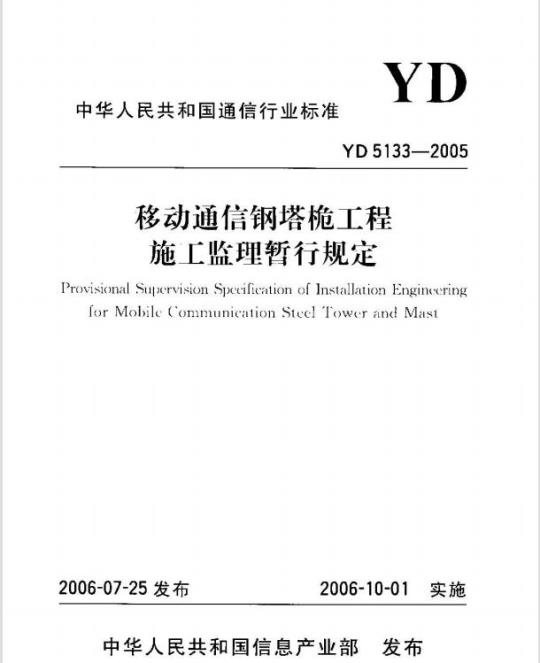 YD

中华人民共和国通信行业标准

YD 5133—2005

移动通信钢塔桅工程
施工监理暂行规定

Provisional Supervision Specification of Installation Engineering for Mobile Communication Steel Tower and Mast

2006-07-25发布 2006-10-01 实施

中华人民共和国信息产业部 发布